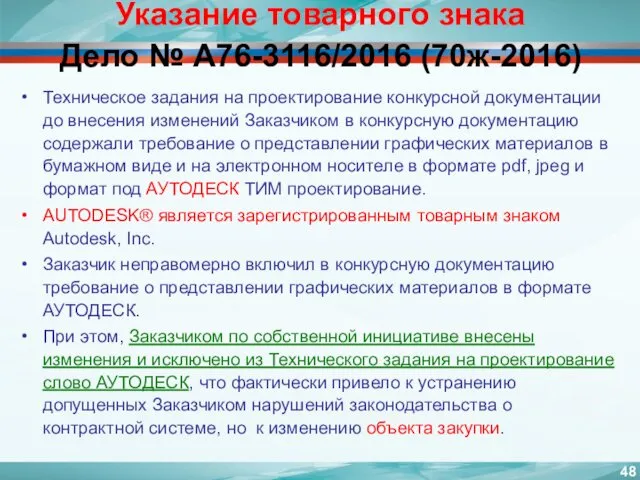 Указание товарного знака
Дело № А76-3116/2016 (70ж-2016)

• Техническое задания на проектирование конкурсной документации до внесения изменений Заказчиком в конкурсную документацию содержали требование о представлении графических материалов в бумажном виде и на электронном носителе в формате pdf, jpeg и формат под АУТОДЕСК ТИМ проектирование.

• AUTODESK® является зарегистрированным товарным знаком Autodesk, Inc.

• Заказчик неправомерно включил в конкурсную документацию требование о представлении графических материалов в формате АУТОДЕСК.

• При этом, Заказчиком по собственной инициативе внесены изменения и исключено из Технического задания на проектирование слово АУТОДЕСК, что фактически привело к устранению допущенных Заказчиком нарушений законодательства о контрактной системе, но к изменению объекта закупки.

48